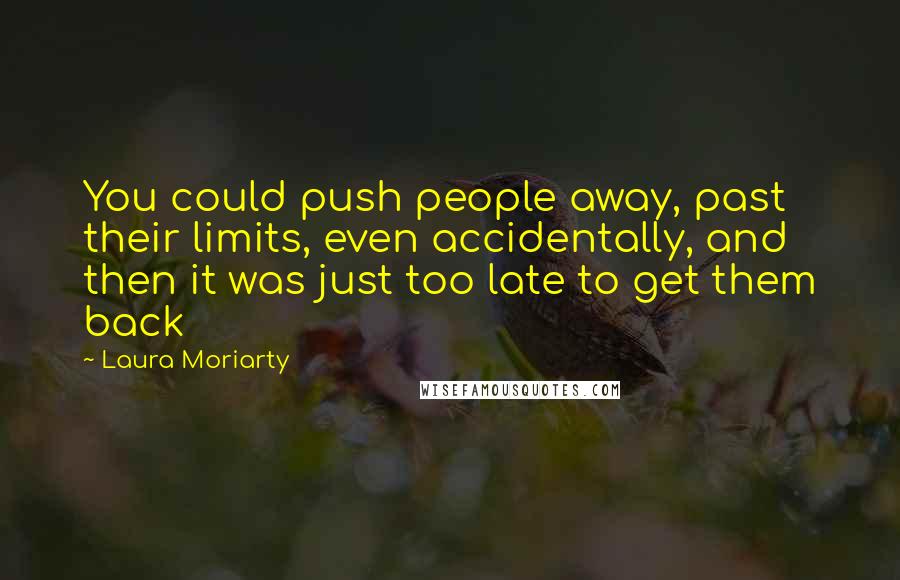 You could push people away, past their limits, even accidentally, and then it was just too late to get them back

~ Laura Moriarty

WISEFAMOUSQUOTES.COM